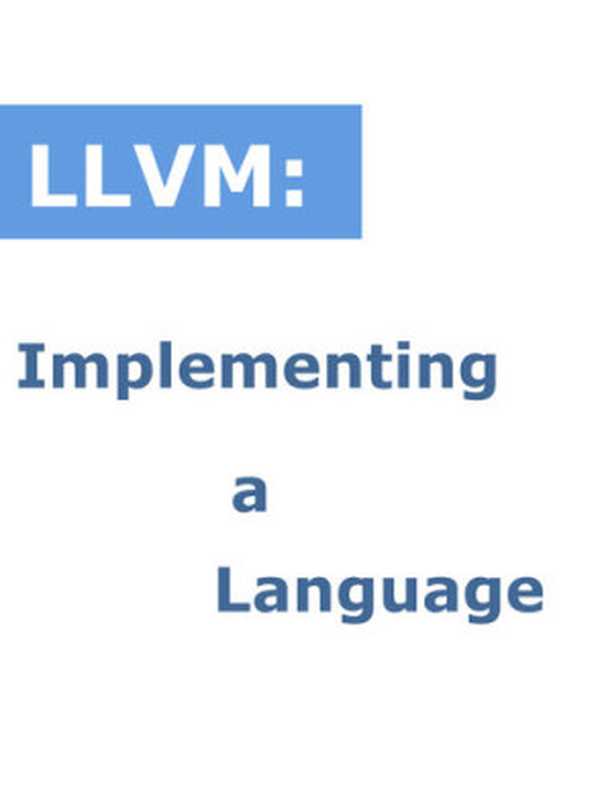 LLVM:

Implementing

a

Language